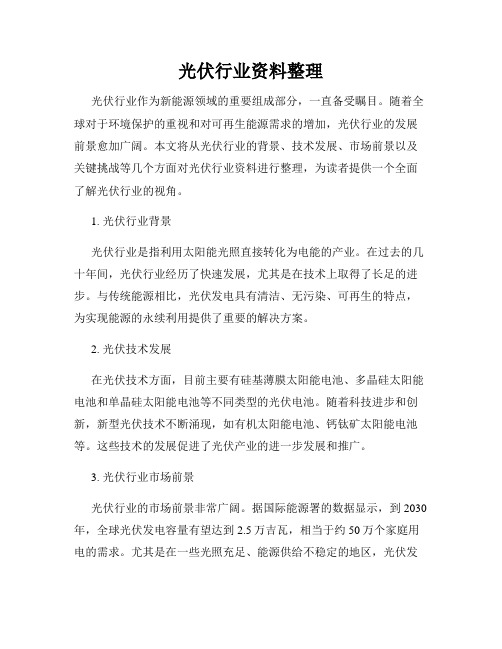 光伏行业资料整理

光伏行业作为新能源领域的重要组成部分，一直备受瞩目。随着全球对于环境保护的重视和对可再生能源需求的增加，光伏行业的发展前景愈加广阔。本文将从光伏行业的背景、技术发展、市场前景以及关键挑战等几个方面对光伏行业资料进行整理，为读者提供一个全面了解光伏行业的视角。

1. 光伏行业背景

光伏行业是指利用太阳能光照直接转化为电能的产业。在过去的几十年间，光伏行业经历了快速发展，尤其是在技术上取得了长足的进步。与传统能源相比，光伏发电具有清洁、无污染、可再生的特点，为实现能源的永续利用提供了重要的解决方案。

2. 光伏技术发展

在光伏技术方面，目前主要有硅基薄膜太阳能电池、多晶硅太阳能电池和单晶硅太阳能电池等不同类型的光伏电池。随着科技进步和创新，新型光伏技术不断涌现，如有机太阳能电池、钙钛矿太阳能电池等。这些技术的发展促进了光伏产业的进一步发展和推广。

3. 光伏行业市场前景

光伏行业的市场前景非常广阔。据国际能源署的数据显示，到 2030 年，全球光伏发电容量有望达到 2.5 万吉瓦，相当于约 50 万个家庭用电的需求。尤其是在一些光照充足、能源供给不稳定的地区，光伏发